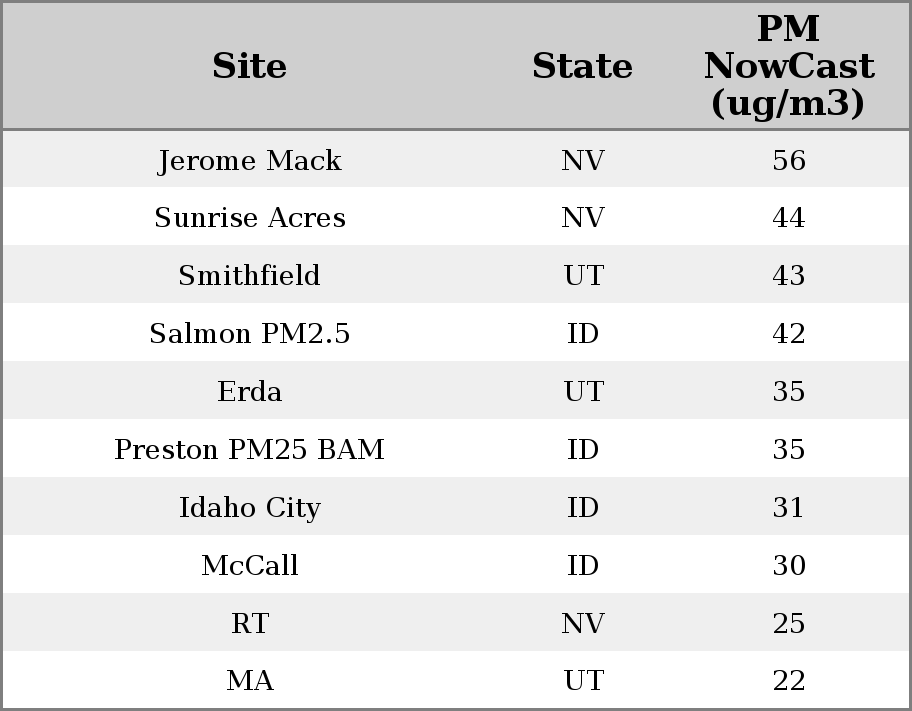 | Site | State | PM NowCast (ug/m3) |
|---|---|---|
| Jerome Mack | NV | 56 |
| Sunrise Acres | NV | 44 |
| Smithfield | UT | 43 |
| Salmon PM2.5 | ID | 42 |
| Erda | UT | 35 |
| Preston PM25 BAM | ID | 35 |
| Idaho City | ID | 31 |
| McCall | ID | 30 |
| RT | NV | 25 |
| MA | UT | 22 |